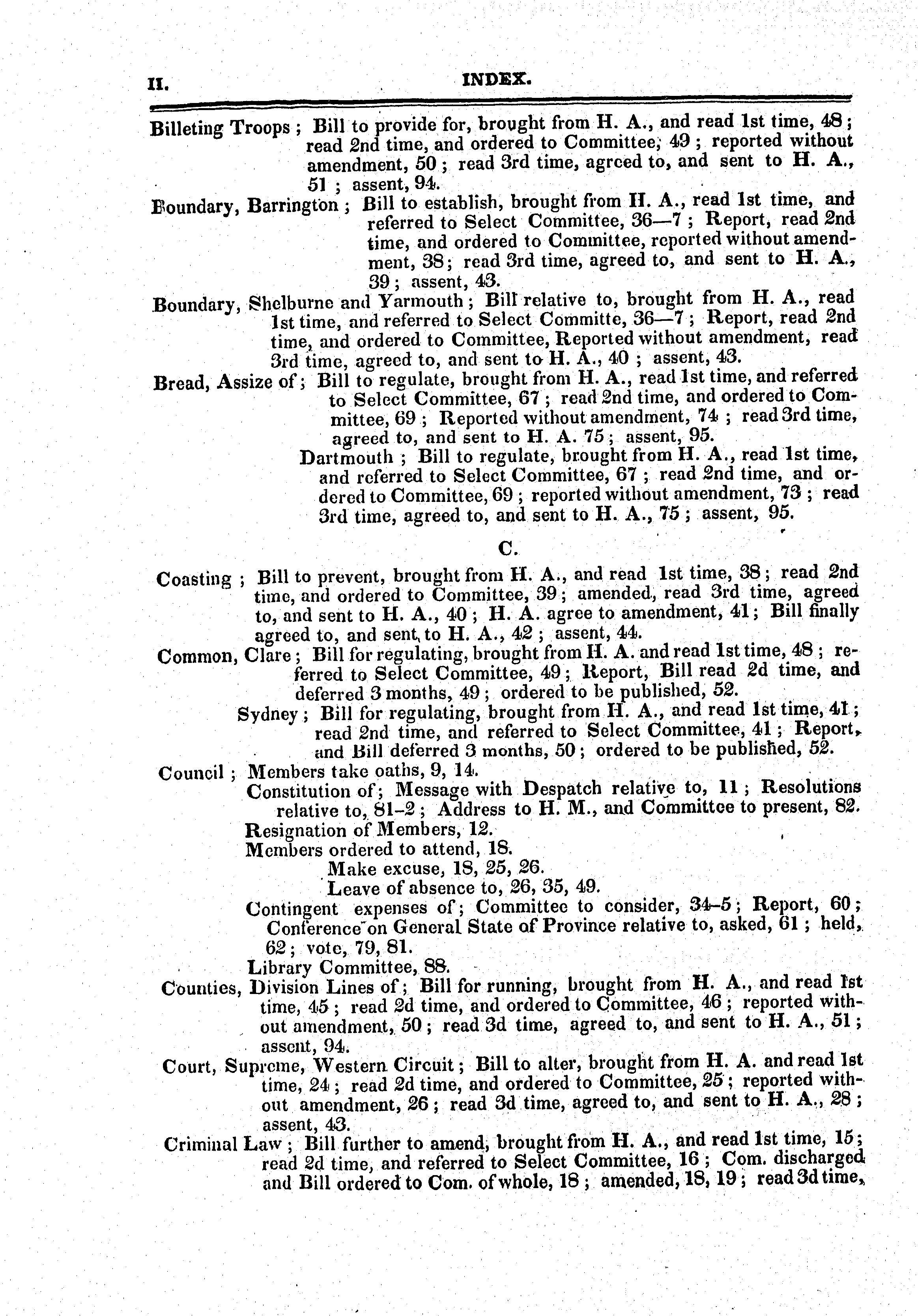 II. INDEX.

Billeting Troops ; Bill to provide for, brought from H. A., and read 1st time, 48 ; read 2nd time, and ordered to Committee, 49 ; reported without amendment, 50 ; read 3rd time, agreed to, and sent to H. A., 51 ; assent, 94.

Boundary, Barrington ; Bill to establish, brought from H. A., read 1st time, and referred to Select Committee, 36—7 ; Report, read 2nd time, and ordered to Committee, reported without amendment, 38 ; read 3rd time, agreed to, and sent to H. A., 39 ; assent, 43.

Boundary, Shelburne and Yarmouth ; Bill relative to, brought from H. A., read 1st time, and referred to Select Committe, 36—7 ; Report, read 2nd time, and ordered to Committee, Reported without amendment, read 3rd time, agreed to, and sent to H. A., 40 ; assent, 43.

Bread, Assize of ; Bill to regulate, brought from H. A., read 1st time, and referred to Select Committee, 67 ; read 2nd time, and ordered to Committee, 69 ; Reported without amendment, 74 ; read 3rd time, agreed to, and sent to H. A. 75 ; assent, 95.

Dartmouth ; Bill to regulate, brought from H. A., read 1st time, and referred to Select Committee, 67 ; read 2nd time, and ordered to Committee, 69 ; reported without amendment, 73 ; read 3rd time, agreed to, and sent to H. A., 75 ; assent, 95.

C.

Coasting ; Bill to prevent, brought from H. A., and read 1st time, 38 ; read 2nd time, and ordered to Committee, 39 ; amended, read 3rd time, agreed to, and sent to H. A., 40 ; H. A. agree to amendment, 41 ; Bill finally agreed to, and sent to H. A., 42 ; assent, 44.

Common, Clare ; Bill for regulating, brought from H. A. and read 1st time, 48 ; referred to Select Committee, 49 ; Report, Bill read 2d time, and deferred 3 months, 49 ; ordered to be published, 52.

Sydney ; Bill for regulating, brought from H. A., and read 1st time, 41 ; read 2nd time, and referred to Select Committee, 41 ; Report, and Bill deferred 3 months, 50 ; ordered to be published, 52.

Council ; Members take oaths, 9, 14.

Constitution of ; Message with Despatch relative to, 11 ; Resolutions relative to, 81-2 ; Address to H. M., and Committee to present, 82.

Resignation of Members, 12.

Members ordered to attend, 18.

Make excuse, 18, 25, 26.

Leave of absence to, 26, 35, 49.

Contingent expenses of ; Committee to consider, 34-5 ; Report, 60 ; Conference on General State of Province relative to, asked, 61 ; held, 62 ; vote, 79, 81.

Library Committee, 88.

Counties, Division Lines of ; Bill for running, brought from H. A., and read 1st time, 45 ; read 2d time, and ordered to Committee, 46 ; reported without amendment, 50 ; read 3d time, agreed to, and sent to H. A., 51 ; assent, 94.

Court, Supreme, Western Circuit ; Bill to alter, brought from H. A. and read 1st time, 24 ; read 2d time, and ordered to Committee, 25 ; reported without amendment, 26 ; read 3d time, agreed to, and sent to H. A., 28 ; assent, 43.

Criminal Law ; Bill further to amend, brought from H. A., and read 1st time, 15 ; read 2d time, and referred to Select Committee, 16 ; Com. discharged and Bill ordered to Com. of whole, 18 ; amended, 18, 19 ; read 3d time,